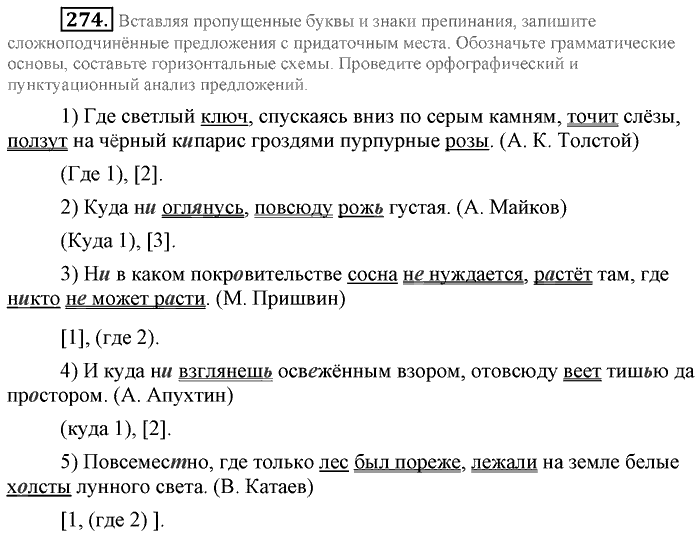 274. Вставляя пропущенные буквы и знаки препинания, запишите сложноподчинённые предложения с придаточным места. Обозначьте грамматические основы, составьте горизонтальные схемы. Проведите орфографический и пунктуационный анализ предложений.

1) Где светлый ключ, спускаясь вниз по серым камням, точит слёзы, ползут на чёрный кипарис гроздями пурпурные розы. (А. К. Толстой)

(Где 1), [2].

2) Куда ни оглянусь, повсюду рожь густая. (А. Майков)

(Куда 1), [3].

3) Ни в каком покровительстве сосна не нуждается, растёт там, где никто не может расти. (М. Пришвин)

[1], (где 2).

4) И куда ни взглянешь освежённым взором, отовсюду веет тишью да простором. (А. Апухтин)

(куда 1), [2].

5) Повсеместно, где только лес был пореже, лежали на земле белые холсты лунного света. (В. Катаев)

[1, (где 2) ].